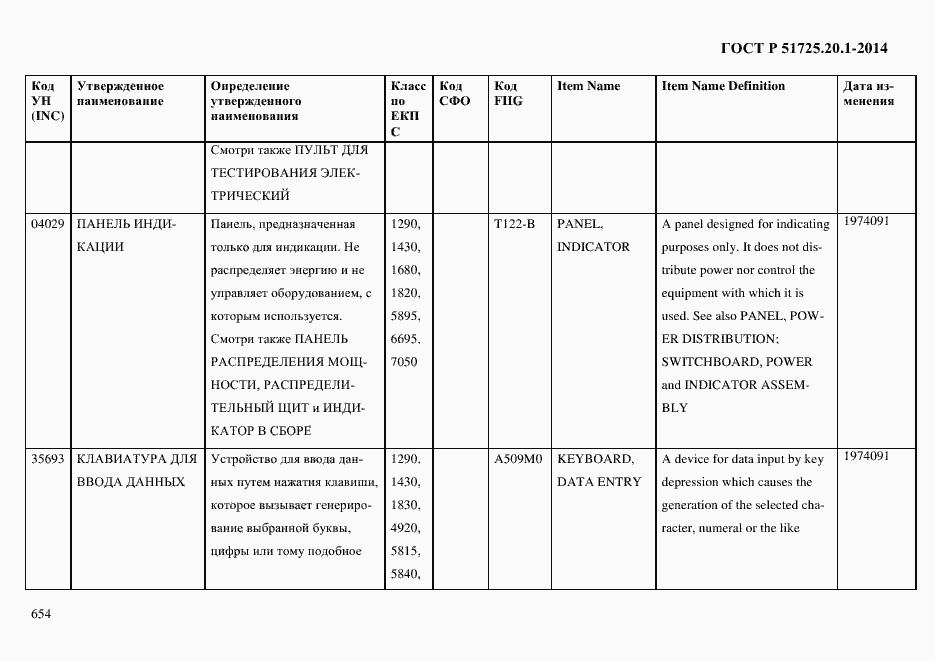 ГОСТ Р 51725.20.1-2014

| Код УН (INC) | Утвержденное наименование | Определение утвержденного наименования | Класс по ЕКПС | Код СФО | Код FIIG | Item Name | Item Name Definition | Дата изменения |
|---|---|---|---|---|---|---|---|---|
| | | Смотри также ПУЛЬТ ДЛЯ ТЕСТИРОВАНИЯ ЭЛЕКТРИЧЕСКИЙ | | | | | | |
| 04029 | ПАНЕЛЬ ИНДИКАЦИИ | Панель, предназначенная только для индикации. Не распределяет энергию и не управляет оборудованием, с которым используется. Смотри также ПАНЕЛЬ РАСПРЕДЕЛЕНИЯ МОЩНОСТИ, РАСПРЕДЕЛИТЕЛЬНЫЙ ЩИТ и ИНДИКАТОР В СБОРЕ | 1290, 1430, 1680, 1820, 5895, 6695, 7050 | | T122-B | PANEL, INDICATOR | A panel designed for indicating purposes only. It does not distribute power nor control the equipment with which it is used. See also PANEL, POWER DISTRIBUTION; SWITCHBOARD, POWER and INDICATOR ASSEMBLY | 1974091 |
| 35693 | КЛАВИАТУРА ДЛЯ ВВОДА ДАННЫХ | Устройство для ввода данных путем нажатия клавиши, которое вызывает генерирование выбранной буквы, цифры или тому подобное | 1290, 1430, 1830, 4920, 5815, 5840, | | A509M0 | KEYBOARD, DATA ENTRY | A device for data input by key depression which causes the generation of the selected character, numeral or the like | 1974091 |

654